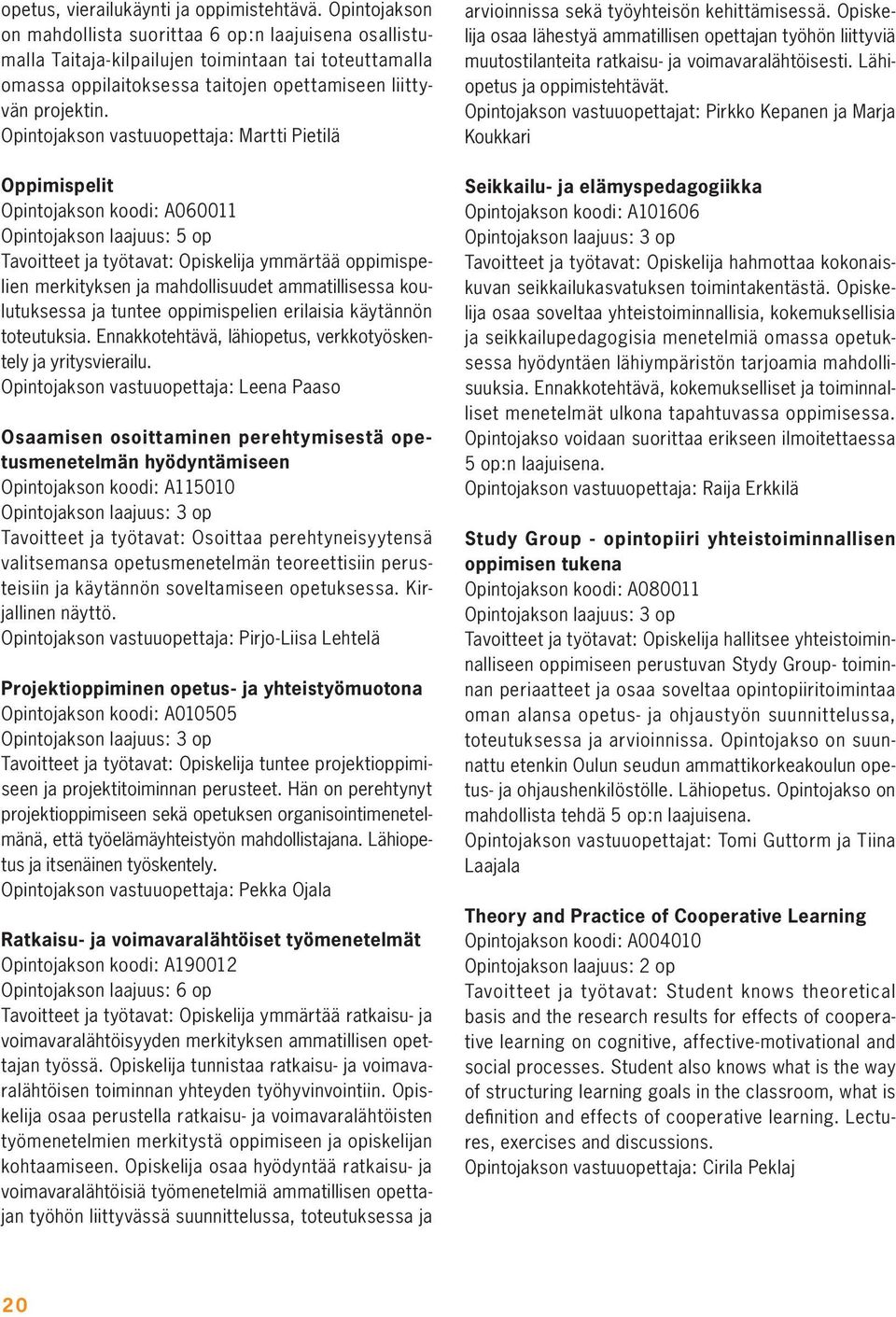 opetus, vierailukäynti ja oppimistehtävä. Opintojakson on mahdollista suorittaa 6 op:n laajuisena osallistumalla Taitaja-kilpailujen toimintaan tai toteuttamalla omassa oppilaitoksessa taitojen opettamiseen liittyvän projektin.
Opintojakson vastuuopettaja: Martti Pietilä

Oppimispelit
Opintojakson koodi: A060011
Opintojakson laajuus: 5 op
Tavoitteet ja työtavat: Opiskelija ymmärtää oppimispelien merkityksen ja mahdollisuudet ammatillisessa koulutuksessa ja tuntee oppimispelien erilaisia käytännön toteutuksia. Ennakkotehtävä, lähiopetus, verkkotyöskentely ja yritysvierailu.
Opintojakson vastuuopettaja: Leena Paaso

Osaamisen osoittaminen perehtymisestä opetusmenetelmän hyödyntämiseen
Opintojakson koodi: A115010
Opintojakson laajuus: 3 op
Tavoitteet ja työtavat: Osoittaa perehtyneisyytensä valitsemansa opetusmenetelmän teoreettisiin perusteisiin ja käytännön soveltamiseen opetuksessa. Kirjallinen näyttö.
Opintojakson vastuuopettaja: Pirjo-Liisa Lehtelä

Projektioppiminen opetus- ja yhteistyömuotona
Opintojakson koodi: A010505
Opintojakson laajuus: 3 op
Tavoitteet ja työtavat: Opiskelija tuntee projektioppimiseen ja projektitoiminnan perusteet. Hän on perehtynyt projektioppimiseen sekä opetuksen organisointimenetelmänä, että työelämäyhteistyön mahdollistajana. Lähiopetus ja itsenäinen työskentely.
Opintojakson vastuuopettaja: Pekka Ojala

Ratkaisu- ja voimavaralähtöiset työmenetelmät
Opintojakson koodi: A190012
Opintojakson laajuus: 6 op
Tavoitteet ja työtavat: Opiskelija ymmärtää ratkaisu- ja voimavaralähtöisyyden merkityksen ammatillisen opettajan työssä. Opiskelija tunnistaa ratkaisu- ja voimavaralähtöisen toiminnan yhteyden työhyvinvointiin. Opiskelija osaa perustella ratkaisu- ja voimavaralähtöisten työmenetelmien merkitystä oppimiseen ja opiskelijan kohtaamiseen. Opiskelija osaa hyödyntää ratkaisu- ja voimavaralähtöisiä työmenetelmiä ammatillisen opettajan työhön liittyvässä suunnittelussa, toteutuksessa ja arvioinnissa sekä työyhteisön kehittämisessä. Opiskelija osaa lähestyä ammatillisen opettajan työhön liittyviä muutostilanteita ratkaisu- ja voimavaralähtöisesti. Lähiopetus ja oppimistehtävät.
Opintojakson vastuuopettajat: Pirkko Kepanen ja Marja Koukkari

Seikkailu- ja elämyspedagogiikka
Opintojakson koodi: A101606
Opintojakson laajuus: 3 op
Tavoitteet ja työtavat: Opiskelija hahmottaa kokonaiskuvan seikkailukasvatuksen toimintakentästä. Opiskelija osaa soveltaa yhteistoiminnallisia, kokemuksellisia ja seikkailupedagogisia menetelmiä omassa opetuksessa hyödyntäen lähiympäristön tarjoamia mahdollisuuksia. Ennakkotehtävä, kokemukselliset ja toiminnalliset menetelmät ulkona tapahtuvassa oppimisessa. Opintojakso voidaan suorittaa erikseen ilmoitettaessa 5 op:n laajuisena.
Opintojakson vastuuopettaja: Raija Erkkilä

Study Group - opintopiiri yhteistoiminnallisen oppimisen tukena
Opintojakson koodi: A080011
Opintojakson laajuus: 3 op
Tavoitteet ja työtavat: Opiskelija hallitsee yhteistoiminnalliseen oppimiseen perustuvan Stydy Group- toiminnan periaatteet ja osaa soveltaa opintopiiritoimintaa oman alansa opetus- ja ohjaustyön suunnittelussa, toteutuksessa ja arvioinnissa. Opintojakso on suunnattu etenkin Oulun seudun ammattikorkeakoulun opetus- ja ohjaushenkilöstölle. Lähiopetus. Opintojakso on mahdollista tehdä 5 op:n laajuisena.
Opintojakson vastuuopettajat: Tomi Guttorm ja Tiina Laajala

Theory and Practice of Cooperative Learning
Opintojakson koodi: A004010
Opintojakson laajuus: 2 op
Tavoitteet ja työtavat: Student knows theoretical basis and the research results for effects of cooperative learning on cognitive, affective-motivational and social processes. Student also knows what is the way of structuring learning goals in the classroom, what is definition and effects of cooperative learning. Lectures, exercises and discussions.
Opintojakson vastuuopettaja: Cirila Peklaj

20